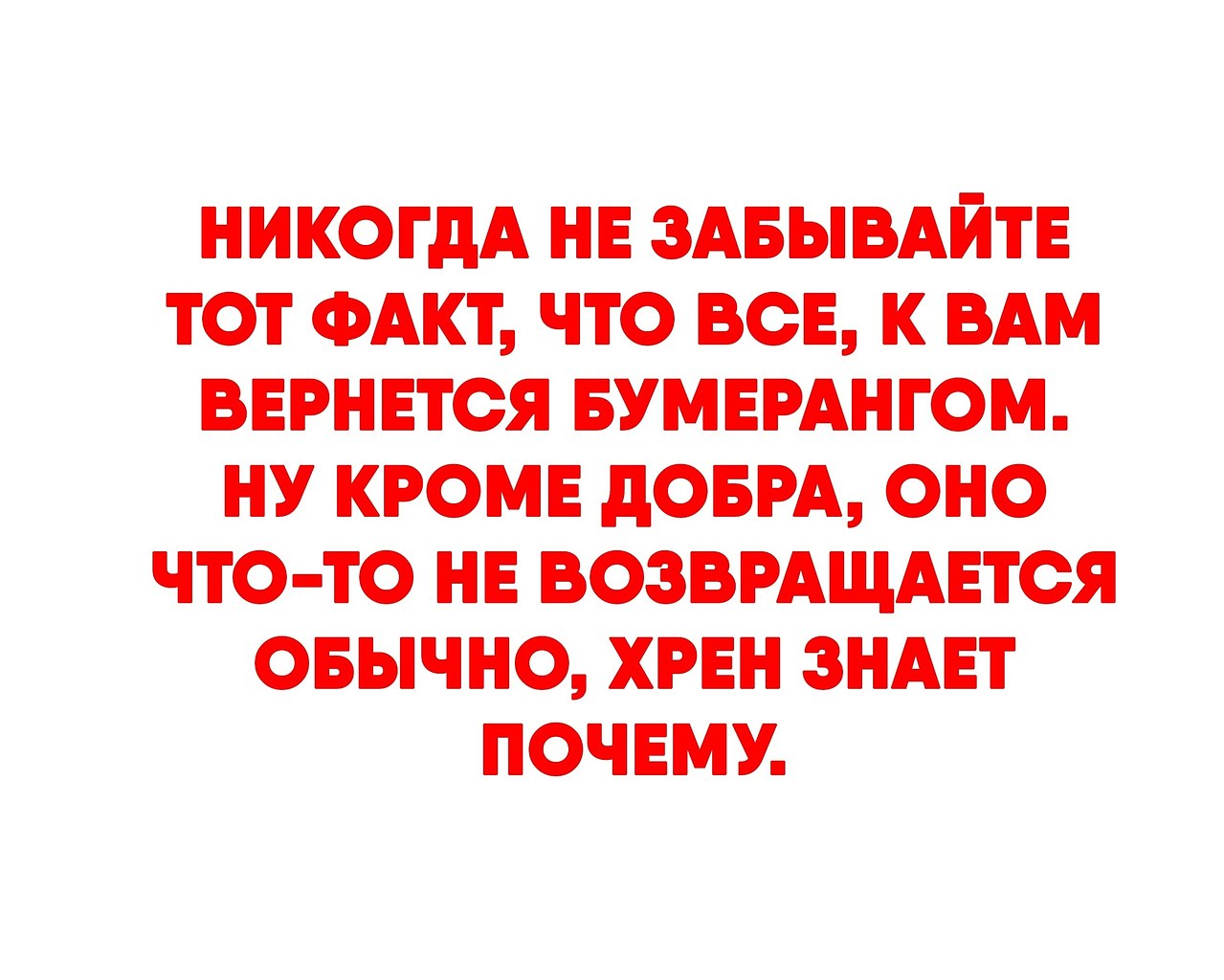 НИКОГДА НЕ ЗАБЫВАЙТЕ ТОТ ФАКТ, ЧТО ВСЕ, К ВАМ ВЕРНЕТСЯ БУМЕРАНГОМ. НУ КРОМЕ ДОБРА, ОНО ЧТО-ТО НЕ ВОЗВРАЩАЕТСЯ ОБЫЧНО, ХРЕН ЗНАЕТ ПОЧЕМУ.